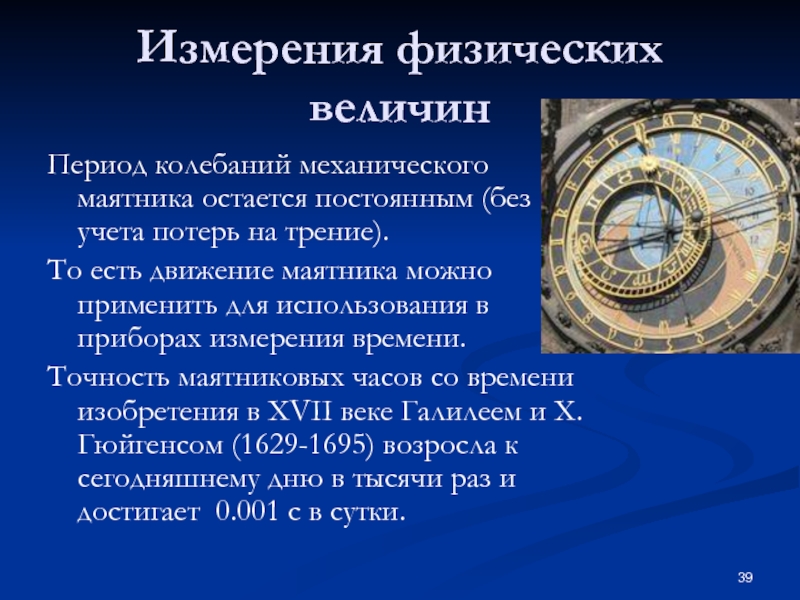 Измерения физических величин

Период колебаний механического маятника остается постоянным (без учета потерь на трение).

То есть движение маятника можно применить для использования в приборах измерения времени.

Точность маятниковых часов со времени изобретения в XVII веке Галилеем и Х. Гюйгенсом (1629-1695) возросла к сегодняшнему дню в тысячи раз и достигает 0.001 с в сутки.

39